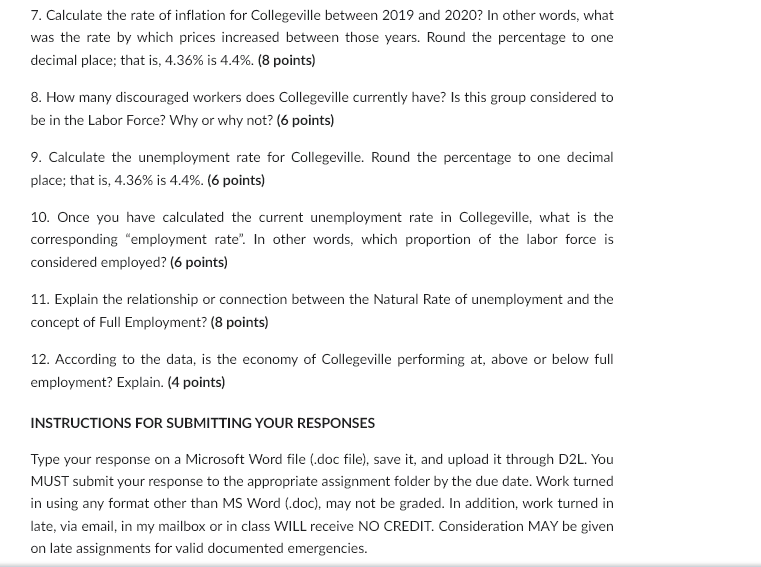 7. Calculate the rate of inflation for Collegeville between 2019 and 2020? In other words, what was the rate by which prices increased between those years. Round the percentage to one decimal place; that is, 4.36% is 4.4%. (8 points)

8. How many discouraged workers does Collegeville currently have? Is this group considered to be in the Labor Force? Why or why not? (6 points)

9. Calculate the unemployment rate for Collegeville. Round the percentage to one decimal place; that is, 4.36% is 4.4%. (6 points)

10. Once you have calculated the current unemployment rate in Collegeville, what is the corresponding "employment rate". In other words, which proportion of the labor force is considered employed? (6 points)

11. Explain the relationship or connection between the Natural Rate of unemployment and the concept of Full Employment? (8 points)

12. According to the data, is the economy of Collegeville performing at, above or below full employment? Explain. (4 points)

INSTRUCTIONS FOR SUBMITTING YOUR RESPONSES

Type your response on a Microsoft Word file (.doc file), save it, and upload it through D2L. You MUST submit your response to the appropriate assignment folder by the due date. Work turned in using any format other than MS Word (.doc), may not be graded. In addition, work turned in late, via email, in my mailbox or in class WILL receive NO CREDIT. Consideration MAY be given on late assignments for valid documented emergencies.